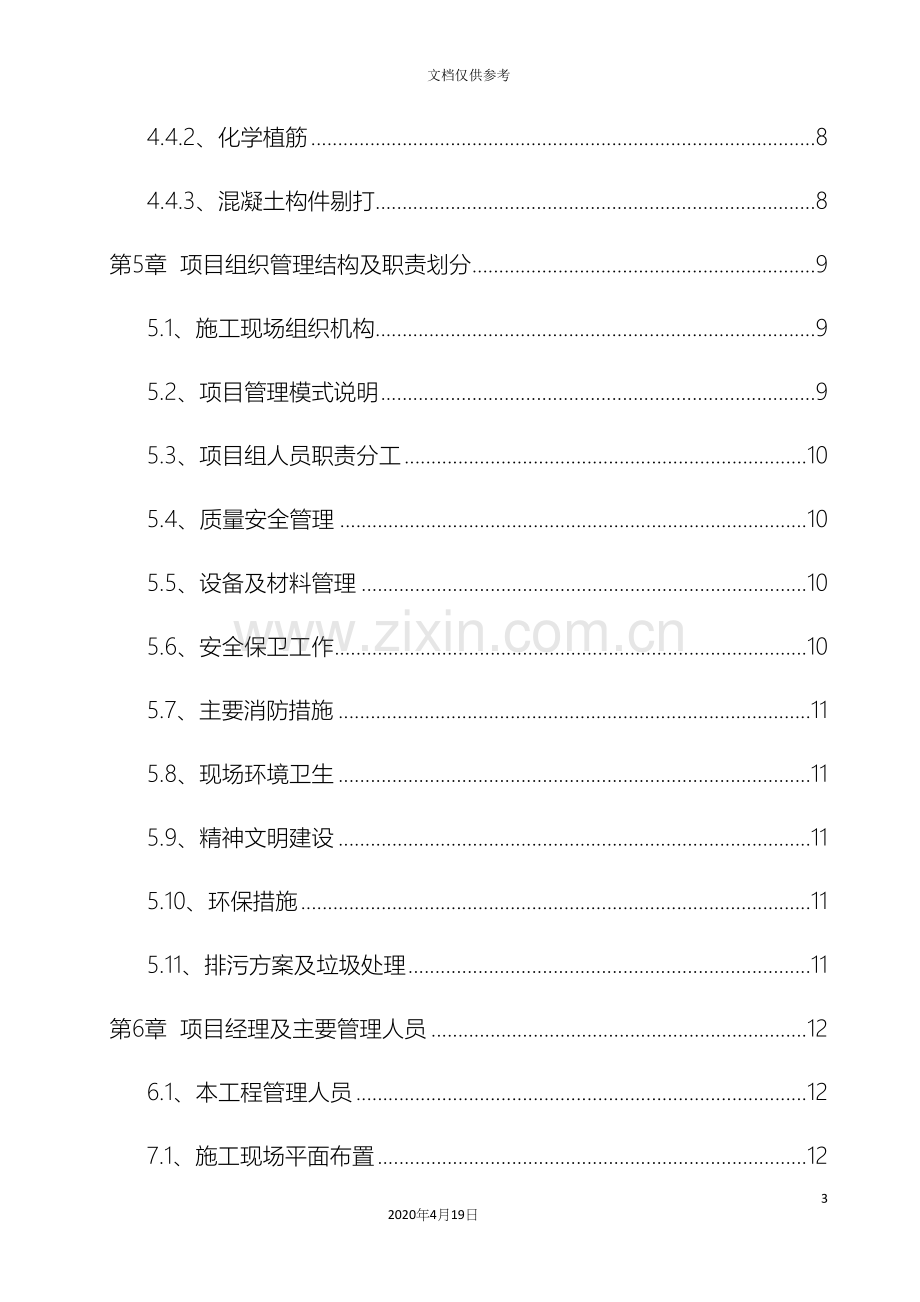 文档仅供参考

4.4.2、化学植筋 8

4.4.3、混凝土构件剔打 8

第5章 项目组织管理结构及职责划分 9

5.1、施工现场组织机构 9

5.2、项目管理模式说明 9

5.3、项目组人员职责分工 10

5.4、质量安全管理 10

5.5、设备及材料管理 10

5.6、安全保卫工作 10

5.7、主要消防措施 11

5.8、现场环境卫生 11

5.9、精神文明建设 11

5.10、环保措施 11

5.11、排污方案及垃圾处理 11

第6章 项目经理及主要管理人员 12

6.1、本工程管理人员 12

7.1、施工现场平面布置 12

3

2020年4月19日

www.zixin.com.cn